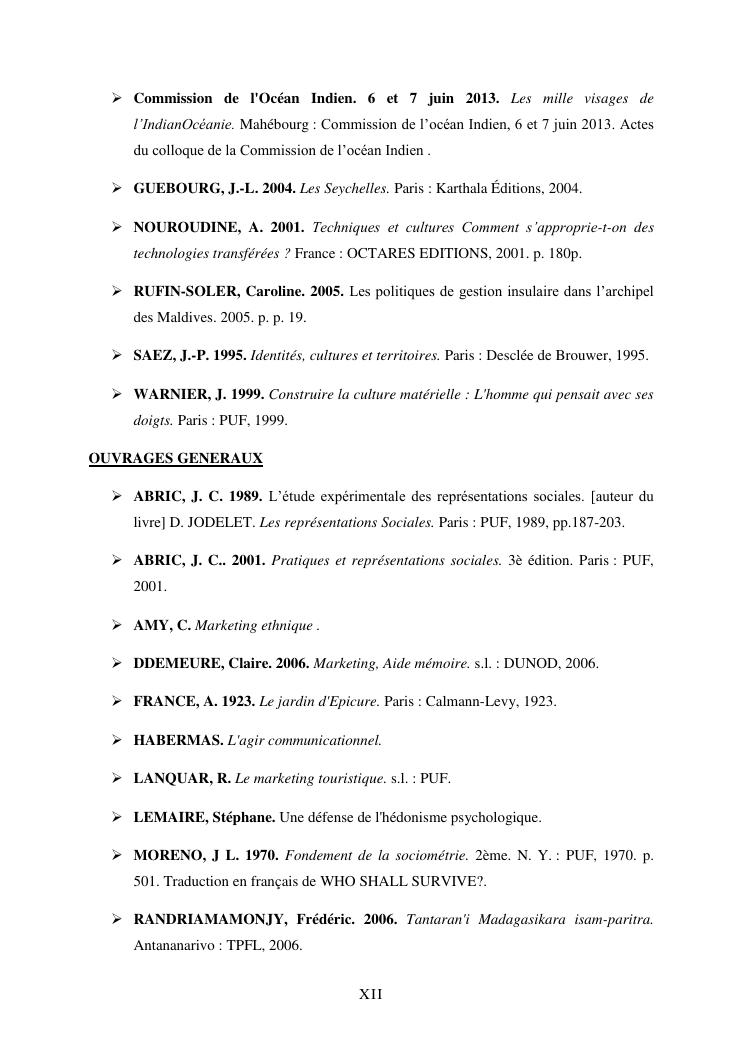 ➢ Commission de l'Océan Indien. 6 et 7 juin 2013. Les mille visages de l'IndianOcéanie. Mahébourg : Commission de l'océan Indien, 6 et 7 juin 2013. Actes du colloque de la Commission de l'océan Indien .

➢ GUEBOURG, J.-L. 2004. Les Seychelles. Paris : Karthala Éditions, 2004.

➢ NOUROUDINE, A. 2001. Techniques et cultures Comment s'approprie-t-on des technologies transférées ? France : OCTARES EDITIONS, 2001. p. 180p.

➢ RUFIN-SOLER, Caroline. 2005. Les politiques de gestion insulaire dans l'archipel des Maldives. 2005. p. p. 19.

➢ SAEZ, J.-P. 1995. Identités, cultures et territoires. Paris : Desclée de Brouwer, 1995.

➢ WARNIER, J. 1999. Construire la culture matérielle : L'homme qui pensait avec ses doigts. Paris : PUF, 1999.

OUVRAGES GENERAUX

➢ ABRIC, J. C. 1989. L'étude expérimentale des représentations sociales. [auteur du livre] D. JODELET. Les représentations Sociales. Paris : PUF, 1989, pp.187-203.

➢ ABRIC, J. C.. 2001. Pratiques et représentations sociales. 3è édition. Paris : PUF, 2001.

➢ AMY, C. Marketing ethnique .

➢ DDEMEURE, Claire. 2006. Marketing, Aide mémoire. s.l. : DUNOD, 2006.

➢ FRANCE, A. 1923. Le jardin d'Epicure. Paris : Calmann-Levy, 1923.

➢ HABERMAS. L'agir communicationnel.

➢ LANQUAR, R. Le marketing touristique. s.l. : PUF.

➢ LEMAIRE, Stéphane. Une défense de l'hédonisme psychologique.

➢ MORENO, J L. 1970. Fondement de la sociométrie. 2ème. N. Y. : PUF, 1970. p. 501. Traduction en français de WHO SHALL SURVIVE?.

➢ RANDRIAMAMONJY, Frédéric. 2006. Tantaran'i Madagasikara isam-paritra. Antananarivo : TPFL, 2006.

XII